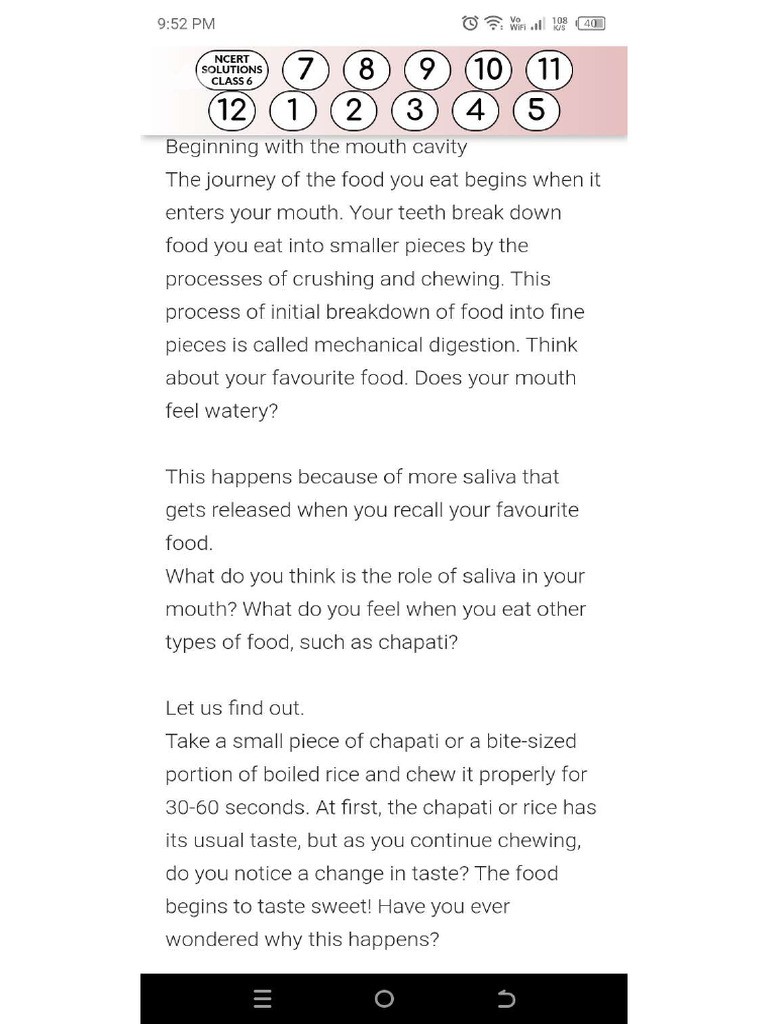 9:52 PM

Vo WiFi 108 K/S 40

NCERT SOLUTIONS CLASS 6 7 8 9 10 11
12 1 2 3 4 5

Beginning with the mouth cavity
The journey of the food you eat begins when it enters your mouth. Your teeth break down food you eat into smaller pieces by the processes of crushing and chewing. This process of initial breakdown of food into fine pieces is called mechanical digestion. Think about your favourite food. Does your mouth feel watery?

This happens because of more saliva that gets released when you recall your favourite food.
What do you think is the role of saliva in your mouth? What do you feel when you eat other types of food, such as chapati?

Let us find out.
Take a small piece of chapati or a bite-sized portion of boiled rice and chew it properly for 30-60 seconds. At first, the chapati or rice has its usual taste, but as you continue chewing, do you notice a change in taste? The food begins to taste sweet! Have you ever wondered why this happens?